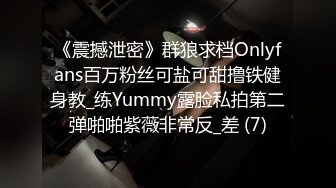 《震撼泄密》群狼求档Onlyfans百万粉丝可盐可甜撸铁健身教_练Yummy露脸私拍第二弹啪啪紫薇非常反_差 (7)